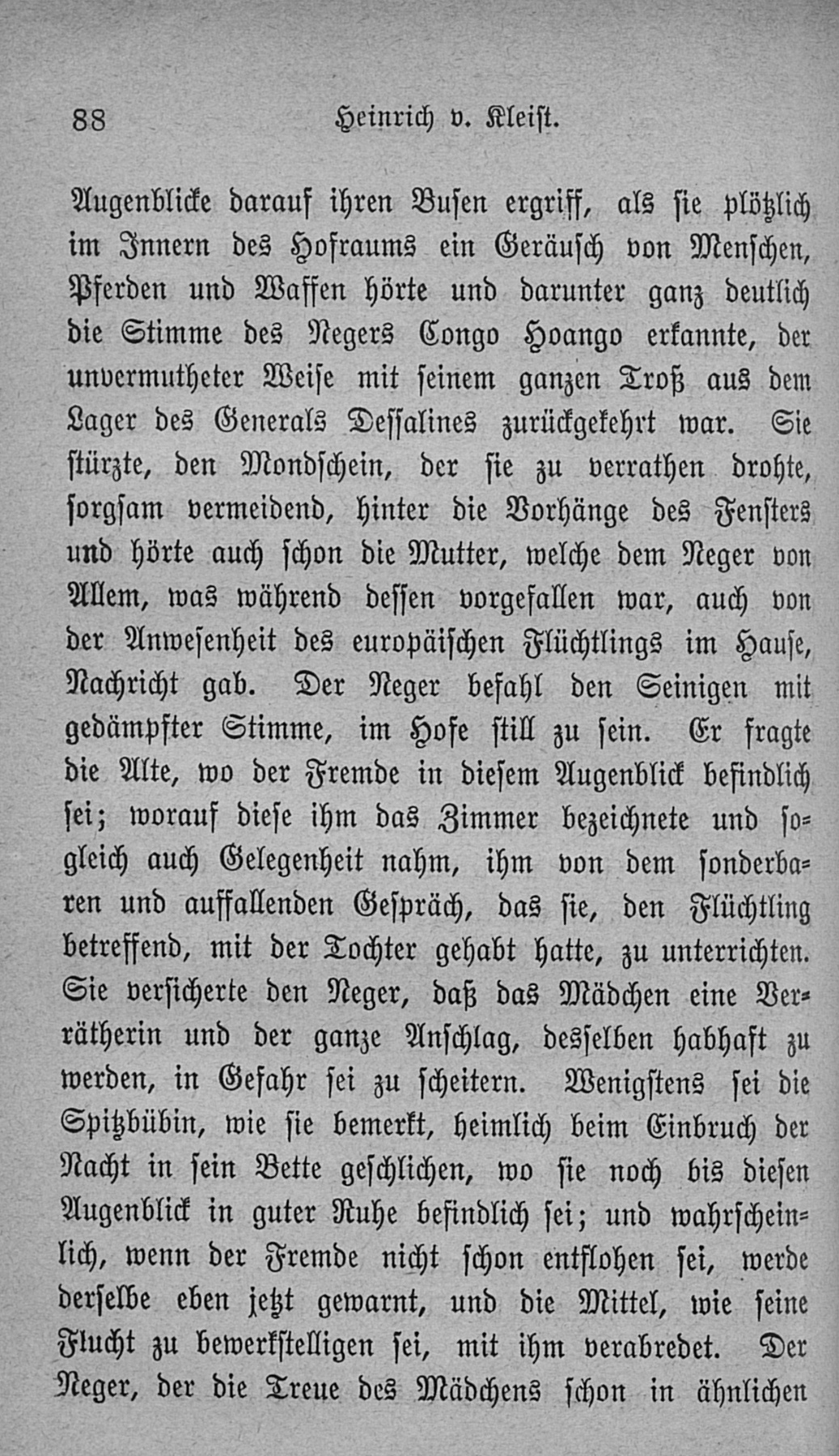 88 Heinrich v. Kleist.

Augenblicke darauf ihren Busen ergriff, als sie plötzlich im Innern des Hofraums ein Geräusch von Menschen, Pferden und Waffen hörte und darunter ganz deutlich die Stimme des Negers Congo Hoango erkannte, der unvermutheter Weise mit seinem ganzen Troß aus dem Lager des Generals Dessalines zurückgekehrt war. Sie stürzte, den Mondschein, der sie zu verrathen drohte, sorgsam vermeidend, hinter die Vorhänge des Fensters und hörte auch schon die Mutter, welche dem Neger von Allem, was während dessen vorgefallen war, auch von der Anwesenheit des europäischen Flüchtlings im Hause, Nachricht gab. Der Neger befahl den Seinigen mit gedämpfter Stimme, im Hofe still zu sein. Er fragte die Alte, wo der Fremde in diesem Augenblick befindlich sei; worauf diese ihm das Zimmer bezeichnete und sogleich auch Gelegenheit nahm, ihm von dem sonderbaren und auffallenden Gespräch, das sie, den Flüchtling betreffend, mit der Tochter gehabt hatte, zu unterrichten. Sie versicherte den Neger, daß das Mädchen eine Verrätherin und der ganze Anschlag, desselben habhaft zu werden, in Gefahr sei zu scheitern. Wenigstens sei die Spitzbübin, wie sie bemerkt, heimlich beim Einbruch der Nacht in sein Bette geschlichen, wo sie noch bis diesen Augenblick in guter Ruhe befindlich sei; und wahrscheinlich, wenn der Fremde nicht schon entflohen sei, werde derselbe eben jetzt gewarnt, und die Mittel, wie seine Flucht zu bewerkstelligen sei, mit ihm verabredet. Der Neger, der die Treue des Mädchens schon in ähnlichen